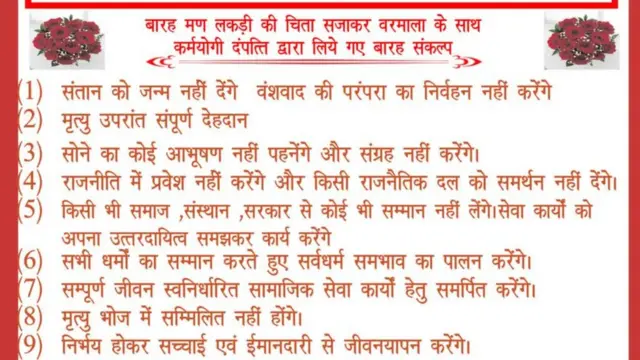 बारह मण लकड़ी की चिता सजाकर वरमाला के साथ
कर्मयोगी दंपत्ति द्वारा लिये गए बारह संकल्प

(1) संतान को जन्म नहीं देंगे वंशवाद की परंपरा का निर्वहन नहीं करेंगे
(2) मृत्यु उपरांत संपूर्ण देहदान
(3) सोने का कोई आभूषण नहीं पहनेंगे और संग्रह नहीं करेंगे।
(4) राजनीति में प्रवेश नहीं करेंगे और किसी राजनैतिक दल को समर्थन नहीं देंगे।
(5) किसी भी समाज ,संस्थान ,सरकार से कोई भी सम्मान नहीं लेंगे।सेवा कार्यों को अपना उत्तरदायित्व समझकर कार्य करेंगे
(6) सभी धर्मों का सम्मान करते हुए सर्वधर्म समभाव का पालन करेंगे।
(7) सम्पूर्ण जीवन स्वनिर्धारित सामाजिक सेवा कार्यों हेतु समर्पित करेंगे।
(8) मृत्यु भोज में सम्मिलित नहीं होंगे।
(9) निर्भय होकर सच्चाई एवं ईमानदारी से जीवनयापन करेंगे।